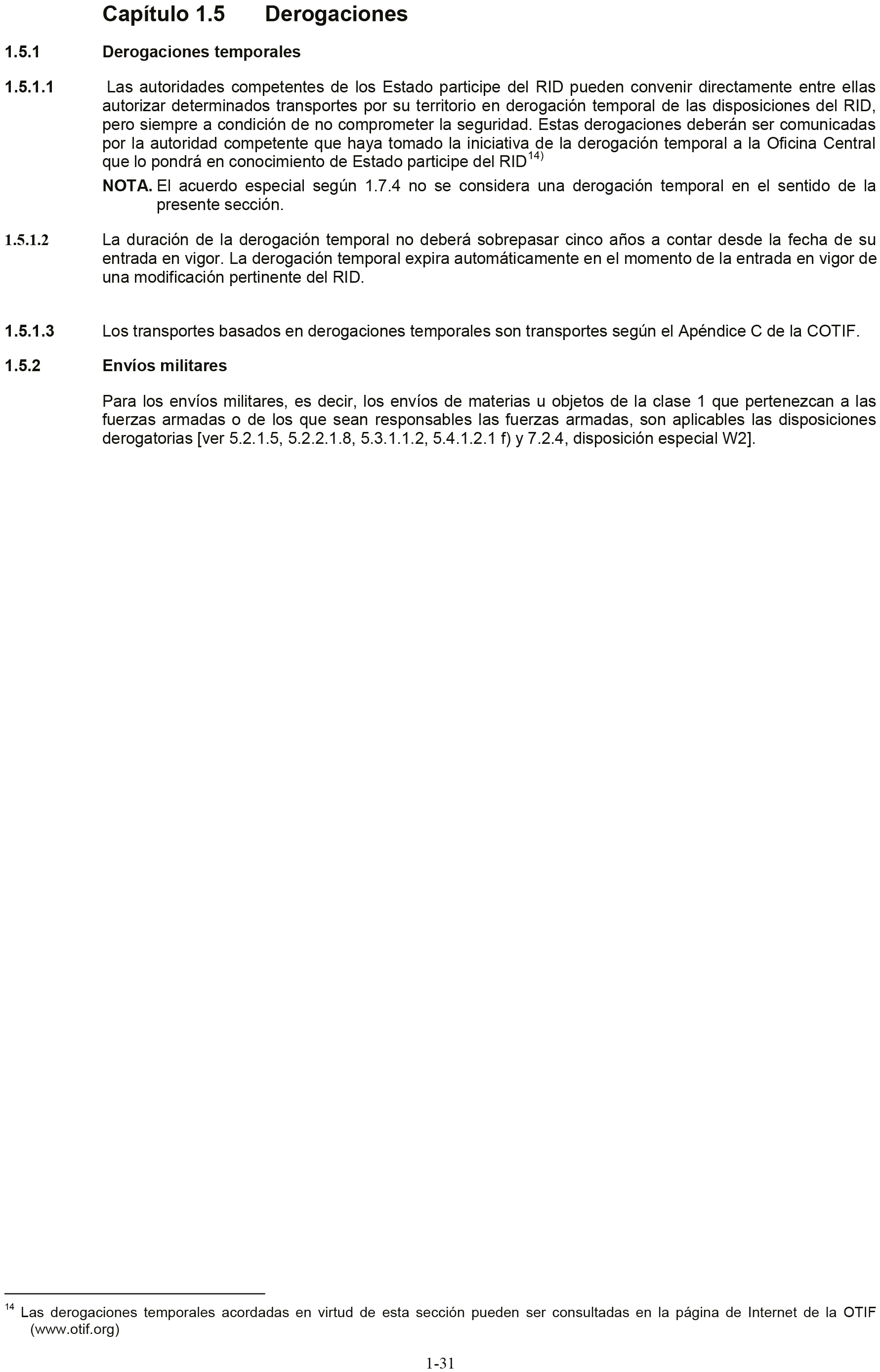 Capítulo 1.5 Derogaciones

1.5.1 Derogaciones temporales

1.5.1.1 Las autoridades competentes de los Estado participe del RID pueden convenir directamente entre ellas autorizar determinados transportes por su territorio en derogación temporal de las disposiciones del RID, pero siempre a condición de no comprometer la seguridad. Estas derogaciones deberán ser comunicadas por la autoridad competente que haya tomado la iniciativa de la derogación temporal a la Oficina Central que lo pondrá en conocimiento de Estado participe del RID$^{14)}$

NOTA. El acuerdo especial según 1.7.4 no se considera una derogación temporal en el sentido de la presente sección.

1.5.1.2 La duración de la derogación temporal no deberá sobrepasar cinco años a contar desde la fecha de su entrada en vigor. La derogación temporal expira automáticamente en el momento de la entrada en vigor de una modificación pertinente del RID.

1.5.1.3 Los transportes basados en derogaciones temporales son transportes según el Apéndice C de la COTIF.

1.5.2 Envíos militares

Para los envíos militares, es decir, los envíos de materias u objetos de la clase 1 que pertenezcan a las fuerzas armadas o de los que sean responsables las fuerzas armadas, son aplicables las disposiciones derogatorias [ver 5.2.1.5, 5.2.2.1.8, 5.3.1.1.2, 5.4.1.2.1 f) y 7.2.4, disposición especial W2].

$^{14}$ Las derogaciones temporales acordadas en virtud de esta sección pueden ser consultadas en la página de Internet de la OTIF (www.otif.org)

1-31